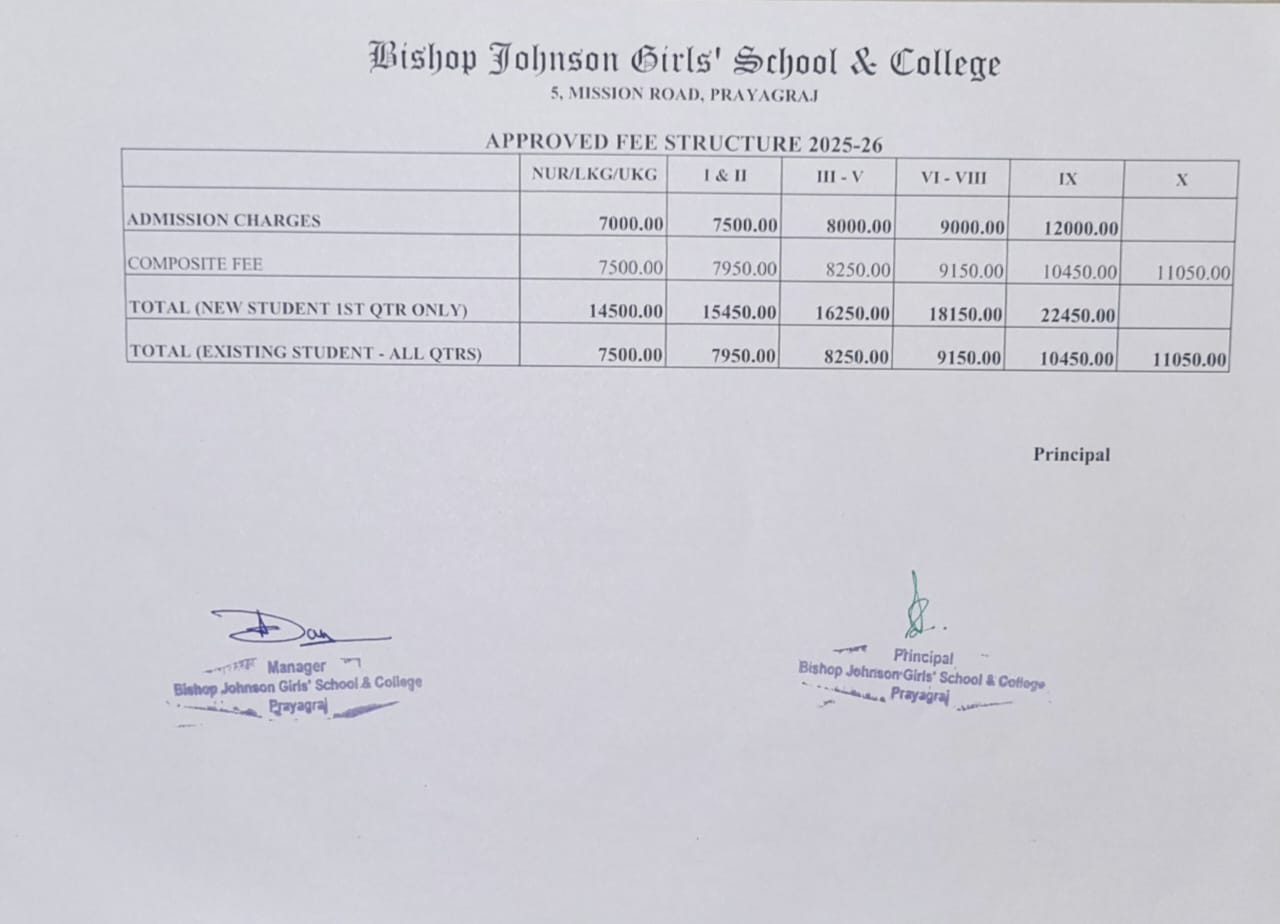 Bishop Johnson Girls' School & College
5, MISSION ROAD, PRAYAGRAJ

APPROVED FEE STRUCTURE 2025-26

| | NUR/LKG/UKG | I & II | III - V | VI - VIII | IX | X |
|---|---|---|---|---|---|---|
| ADMISSION CHARGES | 7000.00 | 7500.00 | 8000.00 | 9000.00 | 12000.00 | |
| COMPOSITE FEE | 7500.00 | 7950.00 | 8250.00 | 9150.00 | 10450.00 | 11050.00 |
| TOTAL (NEW STUDENT 1ST QTR ONLY) | 14500.00 | 15450.00 | 16250.00 | 18150.00 | 22450.00 | |
| TOTAL (EXISTING STUDENT - ALL QTRS) | 7500.00 | 7950.00 | 8250.00 | 9150.00 | 10450.00 | 11050.00 |

Principal

Manager
Bishop Johnson Girls' School & College
Prayagraj

Principal
Bishop Johnson Girls' School & College
Prayagraj